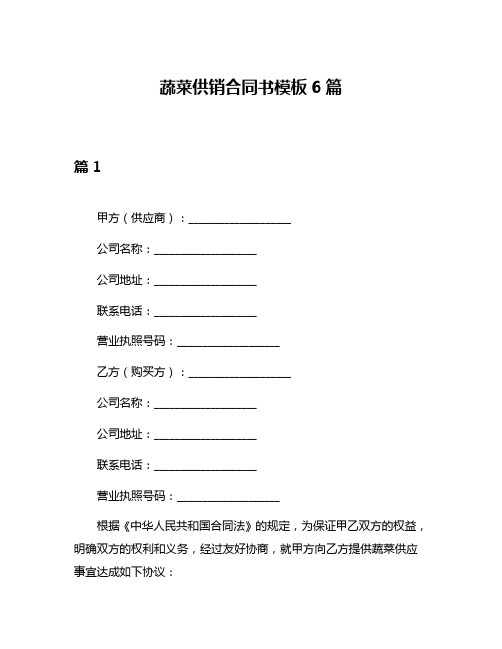 蔬菜供销合同书模板 6 篇

篇 1

甲方（供应商）：__________________

公司名称：__________________

公司地址：__________________

联系电话：__________________

营业执照号码：__________________

乙方（购买方）：__________________

公司名称：__________________

公司地址：__________________

联系电话：__________________

营业执照号码：__________________

根据《中华人民共和国合同法》的规定，为保证甲乙双方的权益，明确双方的权利和义务，经过友好协商，就甲方向乙方提供蔬菜供应事宜达成如下协议：